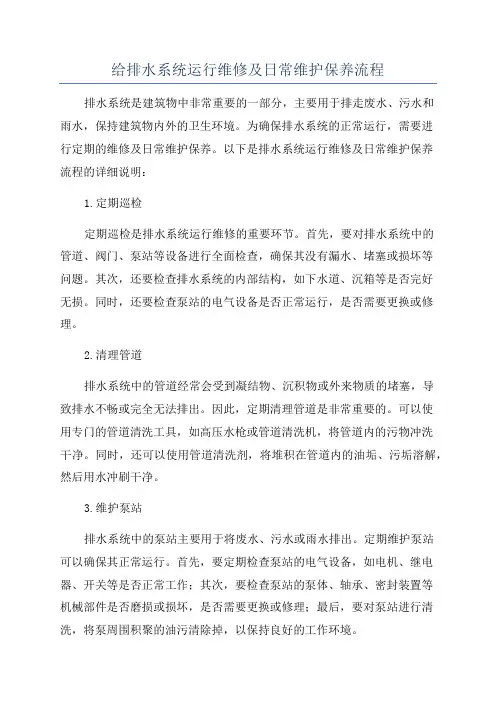 给排水系统运行维修及日常维护保养流程

排水系统是建筑物中非常重要的一部分，主要用于排走废水、污水和雨水，保持建筑物内外的卫生环境。为确保排水系统的正常运行，需要进行定期的维修及日常维护保养。以下是排水系统运行维修及日常维护保养流程的详细说明：

1. 定期巡检

定期巡检是排水系统运行维修的重要环节。首先，要对排水系统中的管道、阀门、泵站等设备进行全面检查，确保其没有漏水、堵塞或损坏等问题。其次，还要检查排水系统的内部结构，如下水道、沉箱等是否完好无损。同时，还要检查泵站的电气设备是否正常运行，是否需要更换或修理。

2. 清理管道

排水系统中的管道经常会受到凝结物、沉积物或外来物质的堵塞，导致排水不畅或完全无法排出。因此，定期清理管道是非常重要的。可以使用专门的管道清洗工具，如高压水枪或管道清洗机，将管道内的污物冲洗干净。同时，还可以使用管道清洗剂，将堆积在管道内的油垢、污垢溶解，然后用水冲刷干净。

3. 维护泵站

排水系统中的泵站主要用于将废水、污水或雨水排出。定期维护泵站可以确保其正常运行。首先，要定期检查泵站的电气设备，如电机、继电器、开关等是否正常工作；其次，要检查泵站的泵体、轴承、密封装置等机械部件是否磨损或损坏，是否需要更换或修理；最后，要对泵站进行清洗，将泵周围积聚的油污清除掉，以保持良好的工作环境。